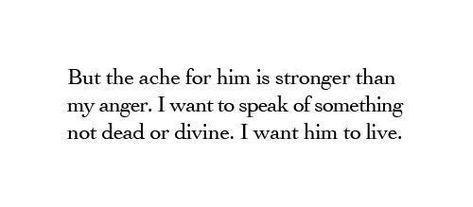 But the ache for him is stronger than my anger. I want to speak of something not dead or divine. I want him to live.